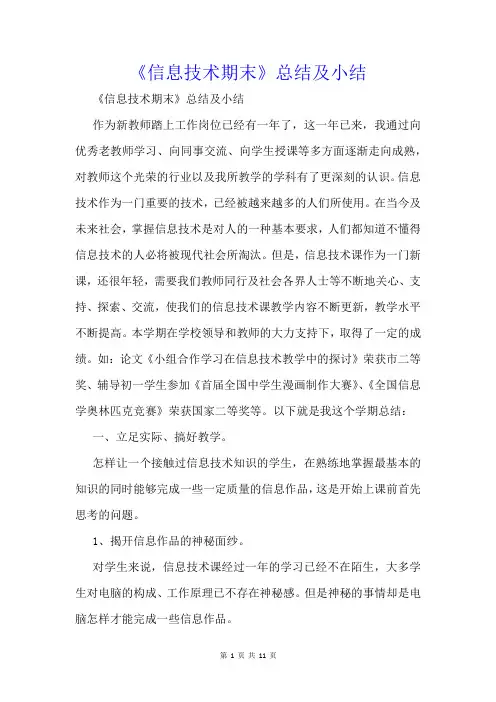 《信息技术期末》总结及小结

《信息技术期末》总结及小结

作为新教师踏上工作岗位已经有一年了，这一年已来，我通过向优秀老教师学习、向同事交流、向学生授课等多方面逐渐走向成熟，对教师这个光荣的行业以及我所教学的学科有了更深刻的认识。信息技术作为一门重要的技术，已经被越来越多的人们所使用。在当今及未来社会，掌握信息技术是对人的一种基本要求，人们都知道不懂得信息技术的人必将被现代社会所淘汰。但是，信息技术课作为一门新课，还很年轻，需要我们教师同行及社会各界人士等不断地关心、支持、探索、交流，使我们的信息技术课教学内容不断更新，教学水平不断提高。本学期在学校领导和教师的大力支持下，取得了一定的成绩。如：论文《小组合作学习在信息技术教学中的探讨》荣获市二等奖、辅导初一学生参加《首届全国中学生漫画制作大赛》、《全国信息学奥林匹克竞赛》荣获国家二等奖等。以下就是我这个学期总结：

一、立足实际、搞好教学。

怎样让一个接触过信息技术知识的学生，在熟练地掌握最基本的知识的同时能够完成一些一定质量的信息作品，这是开始上课前首先思考的问题。

1、揭开信息作品的神秘面纱。

对学生来说，信息技术课经过一年的学习已经不在陌生，大多学生对电脑的构成、工作原理已不存在神秘感。但是神秘的事情却是电脑怎样才能完成一些信息作品。

第 1 页 共 11 页